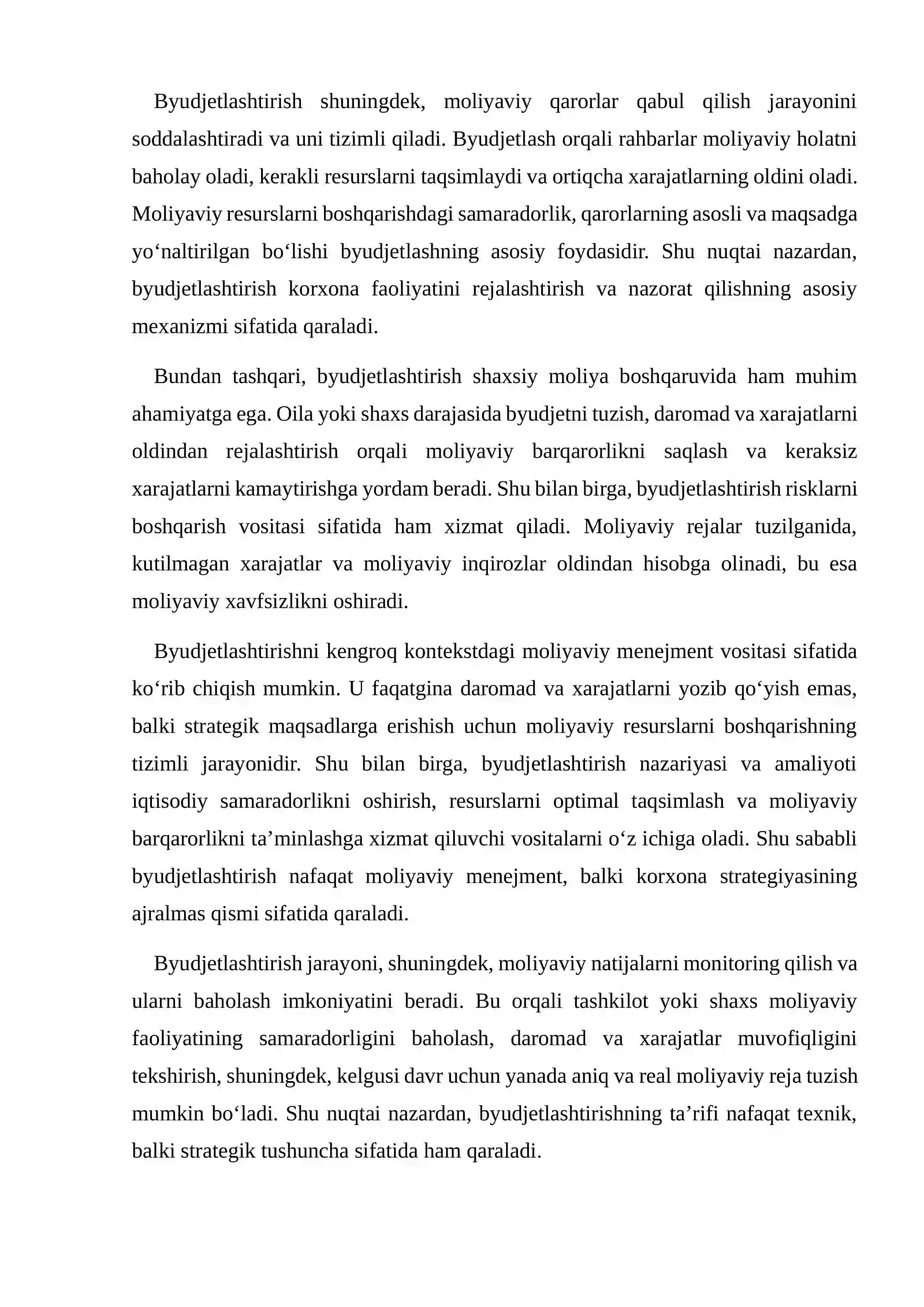 Byudjetlashtirish shuningdek, moliyaviy qarorlar qabul qilish jarayonini soddalashtiradi va uni tizimli qiladi. Byudjetlash orqali rahbarlar moliyaviy holatni baholay oladi, kerakli resurslarni taqsimlaydi va ortiqcha xarajatlarning oldini oladi. Moliyaviy resurslarni boshqarishdagi samaradorlik, qarorlarning asosli va maqsadga yo'naltirilgan bo'lishi byudjetlashning asosiy foydasidir. Shu nuqtai nazardan, byudjetlashtirish korxona faoliyatini rejalashtirish va nazorat qilishning asosiy mexanizmi sifatida qaraladi.

Bundan tashqari, byudjetlashtirish shaxsiy moliya boshqaruvida ham muhim ahamiyatga ega. Oila yoki shaxs darajasida byudjetni tuzish, daromad va xarajatlarni oldindan rejalashtirish orqali moliyaviy barqarorlikni saqlash va keraksiz xarajatlarni kamaytirishga yordam beradi. Shu bilan birga, byudjetlashtirish risklarni boshqarish vositasi sifatida ham xizmat qiladi. Moliyaviy rejalar tuzilganida, kutilmagan xarajatlar va moliyaviy inqirozlar oldindan hisobga olinadi, bu esa moliyaviy xavfsizlikni oshiradi.

Byudjetlashtirishni kengroq kontekstdagi moliyaviy menejment vositasi sifatida ko'rib chiqish mumkin. U faqatgina daromad va xarajatlarni yozib qo'yish emas, balki strategik maqsadlarga erishish uchun moliyaviy resurslarni boshqarishning tizimli jarayonidir. Shu bilan birga, byudjetlashtirish nazariyasi va amaliyoti iqtisodiy samaradorlikni oshirish, resurslarni optimal taqsimlash va moliyaviy barqarorlikni ta'minlashga xizmat qiluvchi vositalarni o'z ichiga oladi. Shu sababli byudjetlashtirish nafaqat moliyaviy menejment, balki korxona strategiyasining ajralmas qismi sifatida qaraladi.

Byudjetlashtirish jarayoni, shuningdek, moliyaviy natijalarni monitoring qilish va ularni baholash imkoniyatini beradi. Bu orqali tashkilot yoki shaxs moliyaviy faoliyatining samaradorligini baholash, daromad va xarajatlar muvofiqligini tekshirish, shuningdek, kelgusi davr uchun yanada aniq va real moliyaviy reja tuzish mumkin bo'ladi. Shu nuqtai nazardan, byudjetlashtirishning ta'rifi nafaqat texnik, balki strategik tushuncha sifatida ham qaraladi.